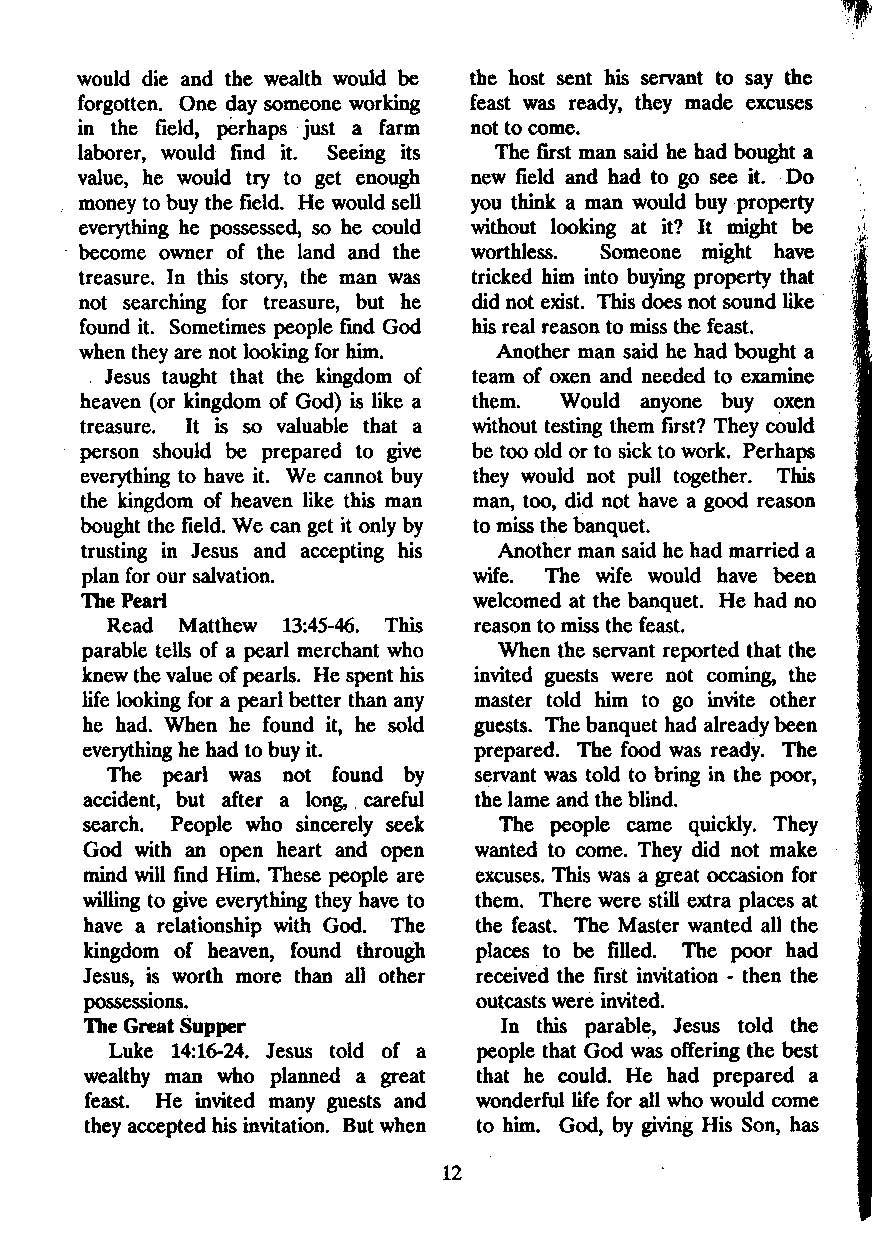 would die and the wealth would be forgotten. One day someone working in the field, perhaps just a farm laborer, would find it. Seeing its value, he would try to get enough money to buy the field. He would sell everything he possessed, so he could become owner of the land and the treasure. In this story, the man was not searching for treasure, but he found it. Sometimes people find God when they are not looking for him.

Jesus taught that the kingdom of heaven (or kingdom of God) is like a treasure. It is so valuable that a person should be prepared to give everything to have it. We cannot buy the kingdom of heaven like this man bought the field. We can get it only by trusting in Jesus and accepting his plan for our salvation.

The Pearl

Read Matthew 13:45-46. This parable tells of a pearl merchant who knew the value of pearls. He spent his life looking for a pearl better than any he had. When he found it, he sold everything he had to buy it.

The pearl was not found by accident, but after a long, careful search. People who sincerely seek God with an open heart and open mind will find Him. These people are willing to give everything they have to have a relationship with God. The kingdom of heaven, found through Jesus, is worth more than all other possessions.

The Great Supper

Luke 14:16-24. Jesus told of a wealthy man who planned a great feast. He invited many guests and they accepted his invitation. But when the host sent his servant to say the feast was ready, they made excuses not to come.

The first man said he had bought a new field and had to go see it. Do you think a man would buy property without looking at it? It might be worthless. Someone might have tricked him into buying property that did not exist. This does not sound like his real reason to miss the feast.

Another man said he had bought a team of oxen and needed to examine them. Would anyone buy oxen without testing them first? They could be too old or to sick to work. Perhaps they would not pull together. This man, too, did not have a good reason to miss the banquet.

Another man said he had married a wife. The wife would have been welcomed at the banquet. He had no reason to miss the feast.

When the servant reported that the invited guests were not coming, the master told him to go invite other guests. The banquet had already been prepared. The food was ready. The servant was told to bring in the poor, the lame and the blind.

The people came quickly. They wanted to come. They did not make excuses. This was a great occasion for them. There were still extra places at the feast. The Master wanted all the places to be filled. The poor had received the first invitation - then the outcasts were invited.

In this parable, Jesus told the people that God was offering the best that he could. He had prepared a wonderful life for all who would come to him. God, by giving His Son, has

12